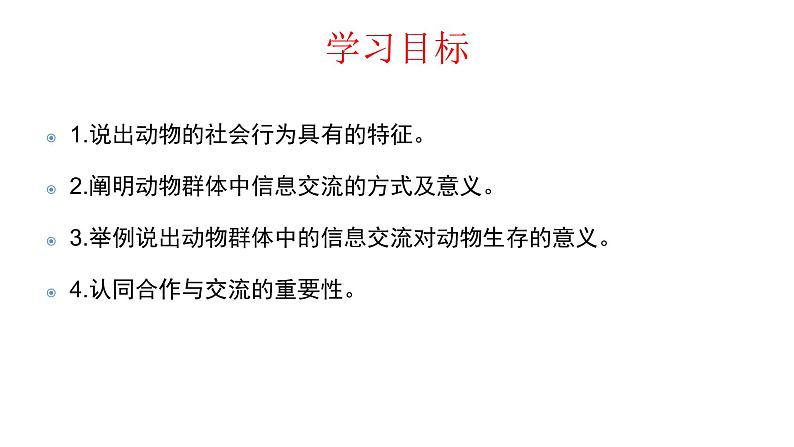 学习目标

1.说出动物的社会行为具有的特征。

2.阐明动物群体中信息交流的方式及意义。

3.举例说出动物群体中的信息交流对动物生存的意义。

4.认同合作与交流的重要性。